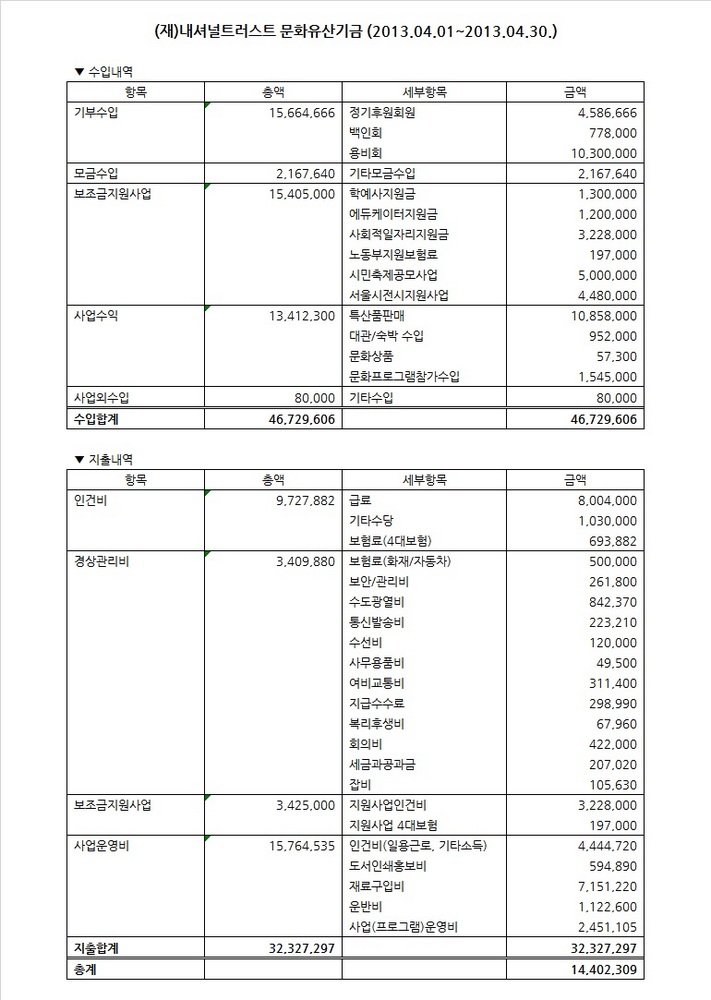 (재)내셔널트러스트 문화유산기금 (2013.04.01~2013.04.30.)

▼ 수입내역

| 항목 | 총액 | 세부항목 | 금액 |
|---|---|---|---|
| 기부수입 | 15,664,666 | 정기후원회원 | 4,586,666 |
| | | 백인회 | 778,000 |
| | | 용비회 | 10,300,000 |
| 모금수입 | 2,167,640 | 기타모금수입 | 2,167,640 |
| 보조금지원사업 | 15,405,000 | 학예사지원금 | 1,300,000 |
| | | 에듀케이터지원금 | 1,200,000 |
| | | 사회적일자리지원금 | 3,228,000 |
| | | 노동부지원보험료 | 197,000 |
| | | 시민축제공모사업 | 5,000,000 |
| | | 서울시전시지원사업 | 4,480,000 |
| 사업수익 | 13,412,300 | 특산품판매 | 10,858,000 |
| | | 대관/숙박 수입 | 952,000 |
| | | 문화상품 | 57,300 |
| | | 문화프로그램참가수입 | 1,545,000 |
| 사업외수입 | 80,000 | 기타수입 | 80,000 |
| 수입합계 | 46,729,606 | | 46,729,606 |

▼ 지출내역

| 항목 | 총액 | 세부항목 | 금액 |
|---|---|---|---|
| 인건비 | 9,727,882 | 급료 | 8,004,000 |
| | | 기타수당 | 1,030,000 |
| | | 보험료(4대보험) | 693,882 |
| 경상관리비 | 3,409,880 | 보험료(화재/자동차) | 500,000 |
| | | 보안/관리비 | 261,800 |
| | | 수도광열비 | 842,370 |
| | | 통신발송비 | 223,210 |
| | | 수선비 | 120,000 |
| | | 사무용품비 | 49,500 |
| | | 여비교통비 | 311,400 |
| | | 지급수수료 | 298,990 |
| | | 복리후생비 | 67,960 |
| | | 회의비 | 422,000 |
| | | 세금과공과금 | 207,020 |
| | | 잡비 | 105,630 |
| 보조금지원사업 | 3,425,000 | 지원사업인건비 | 3,228,000 |
| | | 지원사업 4대보험 | 197,000 |
| 사업운영비 | 15,764,535 | 인건비(일용근로, 기타소득) | 4,444,720 |
| | | 도서인쇄홍보비 | 594,890 |
| | | 재료구입비 | 7,151,220 |
| | | 운반비 | 1,122,600 |
| | | 사업(프로그램)운영비 | 2,451,105 |
| 지출합계 | 32,327,297 | | 32,327,297 |
| 총계 | | | 14,402,309 |